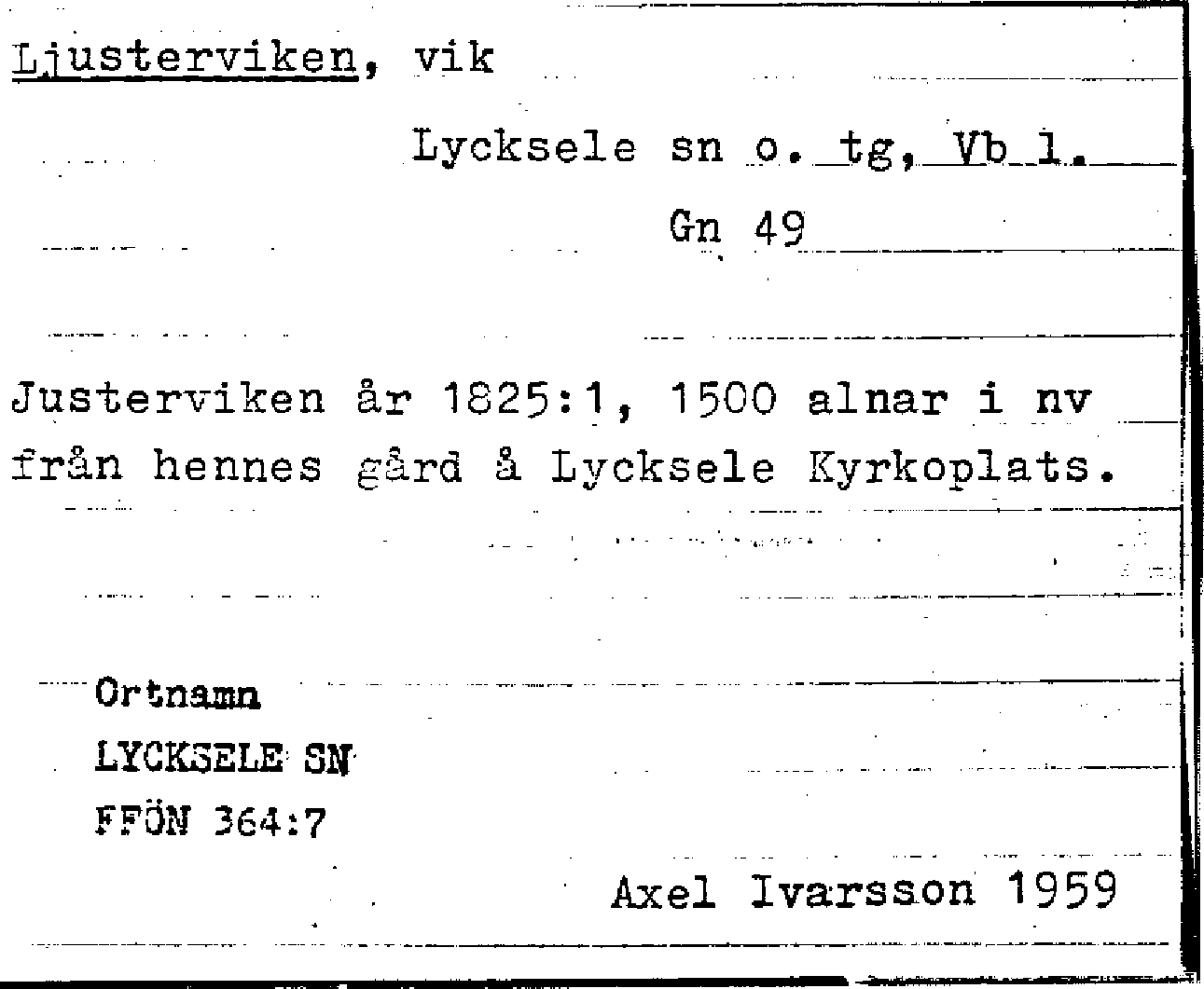 Ljusterviken, vik

Lycksele sn o. tg, Vb l.

Gn 49

Justerviken år 1825:1, 1500 alnar i nv från hennes gård å Lycksele Kyrkoplats.

Ortnamn
LYCKSELE SN
FFÖN 364:7

Axel Ivarsson 1959